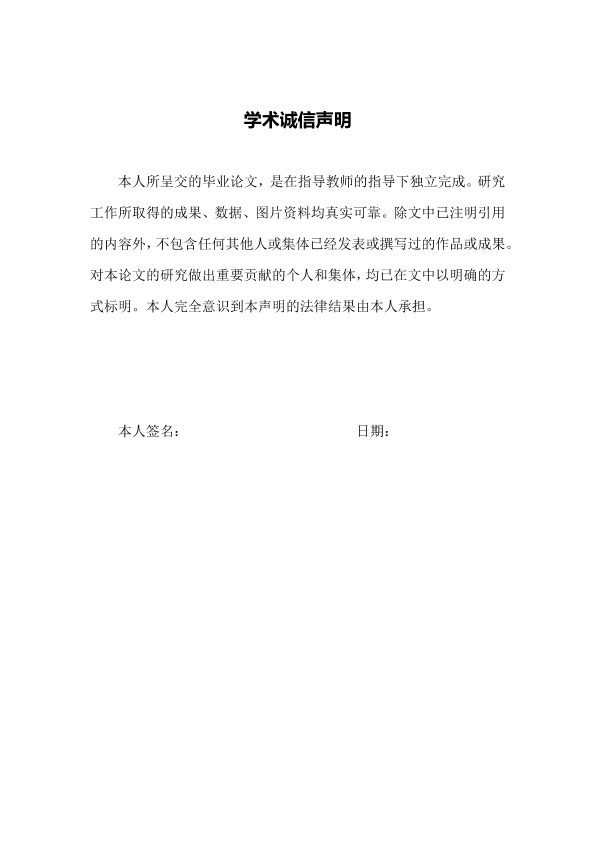 学术诚信声明

本人所呈交的毕业论文，是在指导教师的指导下独立完成。研究工作所取得的成果、数据、图片资料均真实可靠。除文中已注明引用的内容外，不包含任何其他人或集体已经发表或撰写过的作品或成果。对本论文的研究做出重要贡献的个人和集体，均已在文中以明确的方式标明。本人完全意识到本声明的法律结果由本人承担。

本人签名：　　　　　　　　　　　　日期：